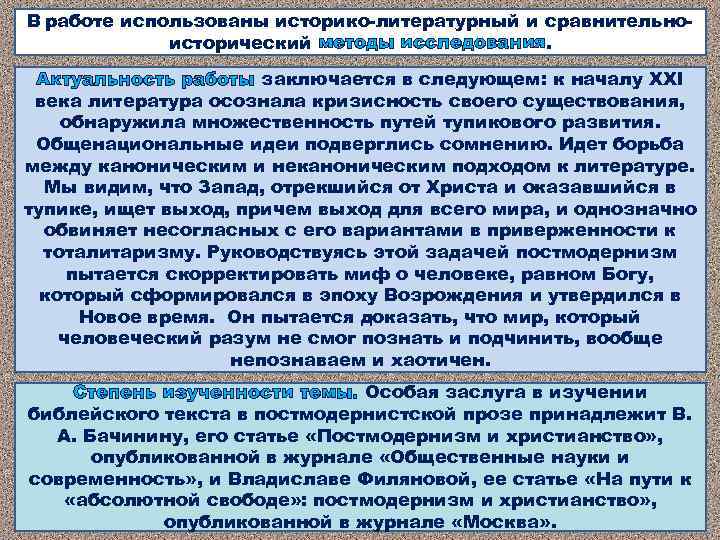 В работе использованы историко-литературный и сравнительно-исторический методы исследования.

Актуальность работы заключается в следующем: к началу XXI века литература осознала кризисность своего существования, обнаружила множественность путей тупикового развития. Общенациональные идеи подверглись сомнению. Идет борьба между каноническим и неканоническим подходом к литературе. Мы видим, что Запад, отрекшийся от Христа и оказавшийся в тупике, ищет выход, причем выход для всего мира, и однозначно обвиняет несогласных с его вариантами в приверженности к тоталитаризму. Руководствуясь этой задачей постмодернизм пытается скорректировать миф о человеке, равном Богу, который сформировался в эпоху Возрождения и утвердился в Новое время. Он пытается доказать, что мир, который человеческий разум не смог познать и подчинить, вообще непознаваем и хаотичен.

Степень изученности темы. Особая заслуга в изучении библейского текста в постмодернистской прозе принадлежит В. А. Бачинину, его статье «Постмодернизм и христианство», опубликованной в журнале «Общественные науки и современность», и Владиславе Филяновой, ее статье «На пути к «абсолютной свободе»: постмодернизм и христианство», опубликованной в журнале «Москва».